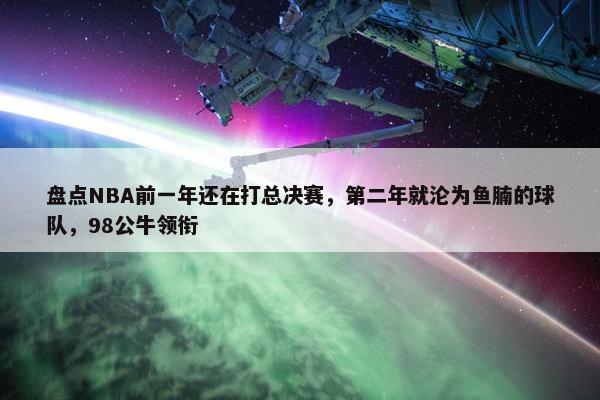 盘点NBA前一年还在打总决赛，第二年就沦为鱼腩的球队，98公牛领衔